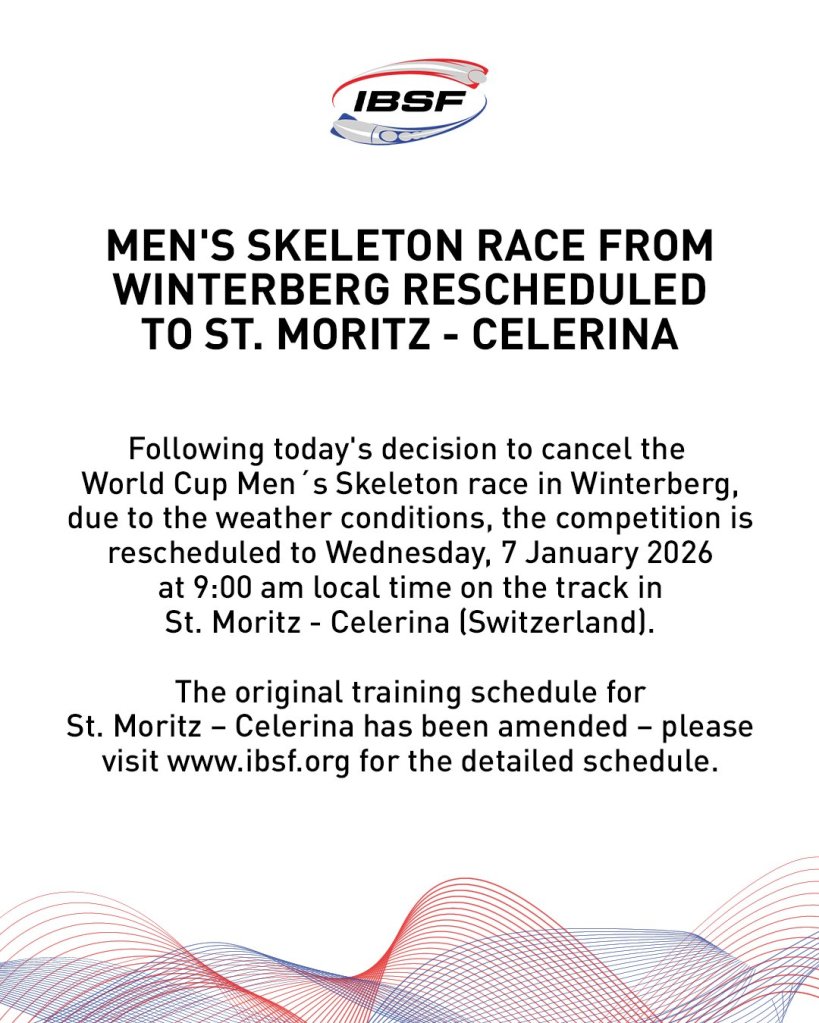 IBSF

MEN'S SKELETON RACE FROM WINTERBERG RESCHEDULED TO ST. MORITZ - CELERINA

Following today's decision to cancel the World Cup Men´s Skeleton race in Winterberg, due to the weather conditions, the competition is rescheduled to Wednesday, 7 January 2026 at 9:00 am local time on the track in St. Moritz - Celerina (Switzerland).

The original training schedule for St. Moritz – Celerina has been amended – please visit www.ibsf.org for the detailed schedule.